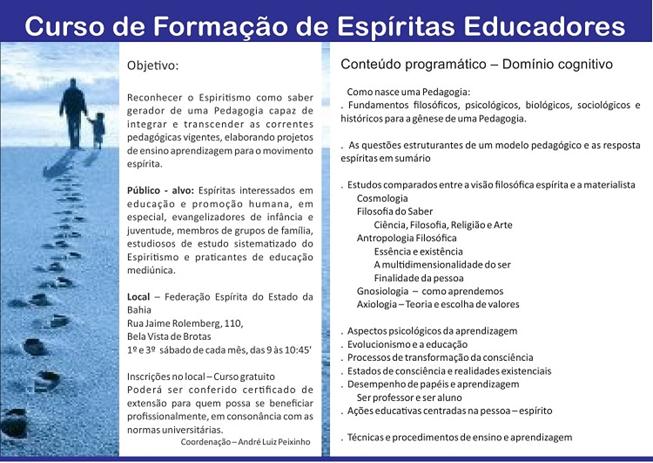 Curso de Formação de Espíritas Educadores

Objetivo:

Reconhecer o Espiritismo como saber gerador de uma Pedagogia capaz de integrar e transcender as correntes pedagógicas vigentes, elaborando projetos de ensino aprendizagem para o movimento espírita.

Público - alvo: Espíritas interessados em educação e promoção humana, em especial, evangelizadores de infância e juventude, membros de grupos de família, estudiosos de estudo sistematizado do Espiritismo e praticantes de educação mediúnica.

Local – Federação Espírita do Estado da Bahia
Rua Jaime Rolemberg, 110,
Bela Vista de Brotas
1º e 3º sábado de cada mês, das 9 às 10:45'

Inscrições no local – Curso gratuito
Poderá ser conferido certificado de extensão para quem possa se beneficiar profissionalmente, em consonância com as normas universitárias.
Coordenação – André Luiz Peixinho

Conteúdo programático – Domínio cognitivo

Como nasce uma Pedagogia:
. Fundamentos filosóficos, psicológicos, biológicos, sociológicos e históricos para a gênese de uma Pedagogia.

. As questões estruturantes de um modelo pedagógico e as resposta espíritas em sumário

. Estudos comparados entre a visão filosófica espírita e a materialista
Cosmologia
Filosofia do Saber
Ciência, Filosofia, Religião e Arte
Antropologia Filosófica
Essência e existência
A multidimensionalidade do ser
Finalidade da pessoa
Gnosiologia – como aprendemos
Axiologia – Teoria e escolha de valores

. Aspectos psicológicos da aprendizagem
. Evolucionismo e a educação
. Processos de transformação da consciência
. Estados de consciência e realidades existenciais
. Desempenho de papéis e aprendizagem
Ser professor e ser aluno
. Ações educativas centradas na pessoa – espírito

. Técnicas e procedimentos de ensino e aprendizagem